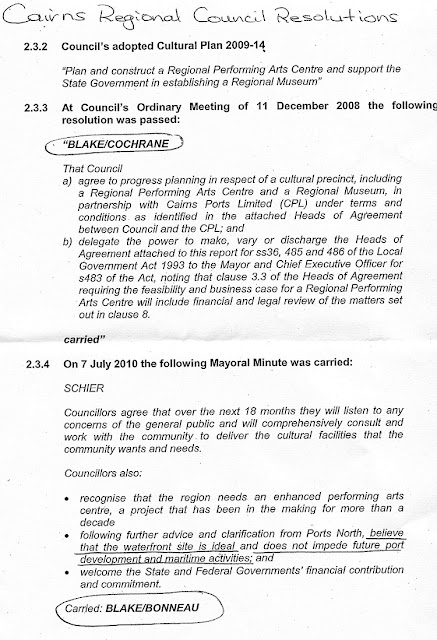 Cairns Regional Council Resolutions

2.3.2 Council's adopted Cultural Plan 2009-14

"Plan and construct a Regional Performing Arts Centre and support the State Government in establishing a Regional Museum"

2.3.3 At Council's Ordinary Meeting of 11 December 2008 the following resolution was passed:

"BLAKE/COCHRANE

That Council
a) agree to progress planning in respect of a cultural precinct, including a Regional Performing Arts Centre and a Regional Museum, in partnership with Cairns Ports Limited (CPL) under terms and conditions as identified in the attached Heads of Agreement between Council and the CPL; and
b) delegate the power to make, vary or discharge the Heads of Agreement attached to this report for ss36, 485 and 486 of the Local Government Act 1993 to the Mayor and Chief Executive Officer for s483 of the Act, noting that clause 3.3 of the Heads of Agreement requiring the feasibility and business case for a Regional Performing Arts Centre will include financial and legal review of the matters set out in clause 8.

carried"

2.3.4 On 7 July 2010 the following Mayoral Minute was carried:

SCHIER

Councillors agree that over the next 18 months they will listen to any concerns of the general public and will comprehensively consult and work with the community to deliver the cultural facilities that the community wants and needs.

Councillors also:

• recognise that the region needs an enhanced performing arts centre, a project that has been in the making for more than a decade
• following further advice and clarification from Ports North, believe that the waterfront site is ideal and does not impede future port development and maritime activities; and
• welcome the State and Federal Governments' financial contribution and commitment.

Carried: BLAKE/BONNEAU